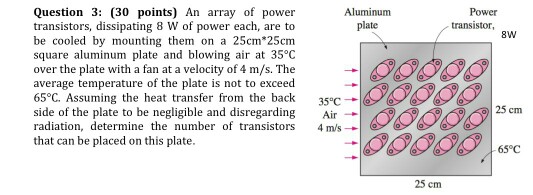 **Question 3: (30 points)** An array of power transistors, dissipating 8 W of power each, are to be cooled by mounting them on a 25cm*25cm square aluminum plate and blowing air at 35°C over the plate with a fan at a velocity of 4 m/s. The average temperature of the plate is not to exceed 65°C. Assuming the heat transfer from the back side of the plate to be negligible and disregarding radiation, determine the number of transistors that can be placed on this plate.

Aluminum plate

Power transistor, 8W

35°C
Air
4 m/s

25 cm

65°C

25 cm